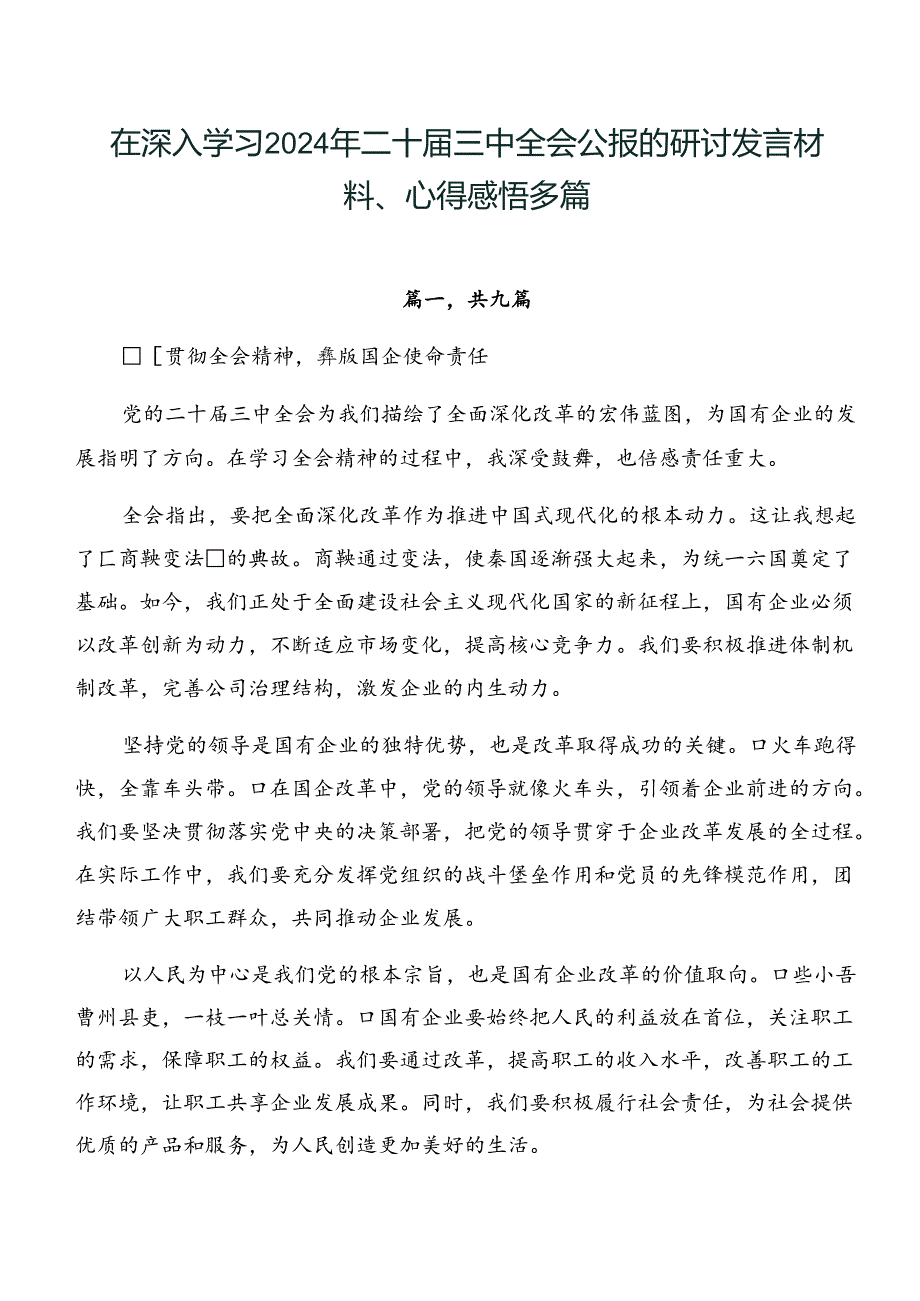 在深入学习2024年二十届三中全会公报的研讨发言材料、心得感悟多篇

篇一，共九篇

□［贯彻全会精神，彝版国企使命责任

党的二十届三中全会为我们描绘了全面深化改革的宏伟蓝图，为国有企业的发展指明了方向。在学习全会精神的过程中，我深受鼓舞，也倍感责任重大。

全会指出，要把全面深化改革作为推进中国式现代化的根本动力。这让我想起了匚商鞅变法□的典故。商鞅通过变法，使秦国逐渐强大起来，为统一六国奠定了基础。如今，我们正处于全面建设社会主义现代化国家的新征程上，国有企业必须以改革创新为动力，不断适应市场变化，提高核心竞争力。我们要积极推进体制机制改革，完善公司治理结构，激发企业的内生动力。

坚持党的领导是国有企业的独特优势，也是改革取得成功的关键。口火车跑得快，全靠车头带。口在国企改革中，党的领导就像火车头，引领着企业前进的方向。我们要坚决贯彻落实党中央的决策部署，把党的领导贯穿于企业改革发展的全过程。在实际工作中，我们要充分发挥党组织的战斗堡垒作用和党员的先锋模范作用，团结带领广大职工群众，共同推动企业发展。

以人民为中心是我们党的根本宗旨，也是国有企业改革的价值取向。口些小吾曹州县吏，一枝一叶总关情。口国有企业要始终把人民的利益放在首位，关注职工的需求，保障职工的权益。我们要通过改革，提高职工的收入水平，改善职工的工作环境，让职工共享企业发展成果。同时，我们要积极履行社会责任，为社会提供优质的产品和服务，为人民创造更加美好的生活。